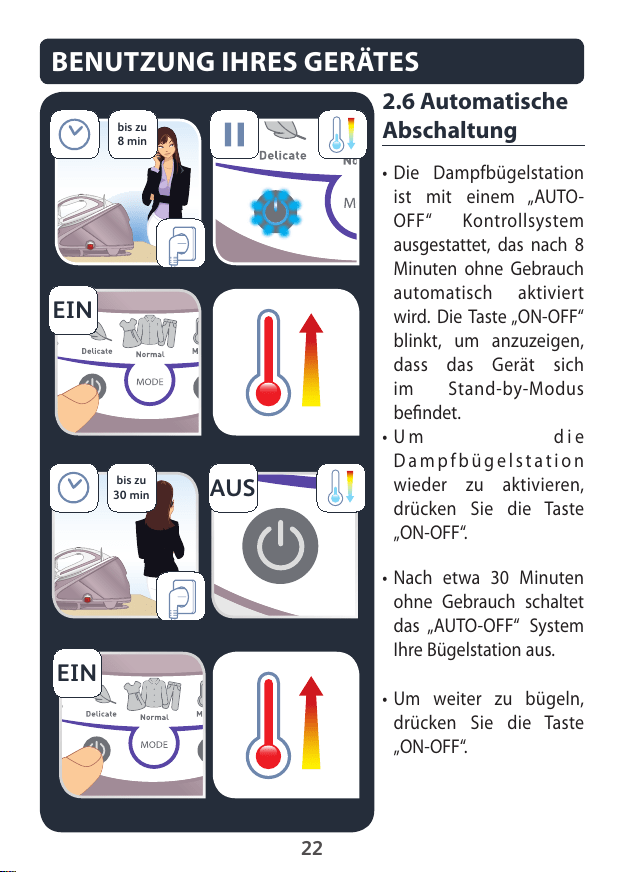 BENUTZUNG IHRES GERÄTES

bis zu
8 min

Delicate

EIN

Delicate
Normal
MODE

bis zu
30 min

AUS

EIN

Delicate
Normal
MODE

2.6 Automatische Abschaltung

• Die Dampfbügelstation ist mit einem „AUTO-OFF“ Kontrollsystem ausgestattet, das nach 8 Minuten ohne Gebrauch automatisch aktiviert wird. Die Taste „ON-OFF“ blinkt, um anzuzeigen, dass das Gerät sich im Stand-by-Modus befindet.

• Um die Dampfbügelstation wieder zu aktivieren, drücken Sie die Taste „ON-OFF“.

• Nach etwa 30 Minuten ohne Gebrauch schaltet das „AUTO-OFF“ System Ihre Bügelstation aus.

• Um weiter zu bügeln, drücken Sie die Taste „ON-OFF“.

22